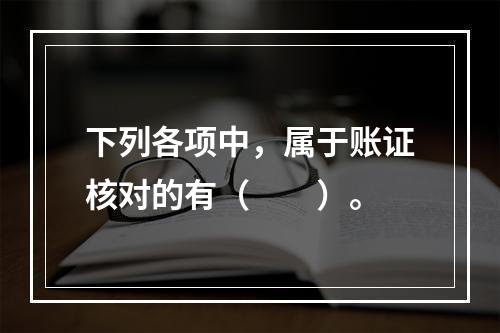 下列各项中，属于账证核对的有（　　）。